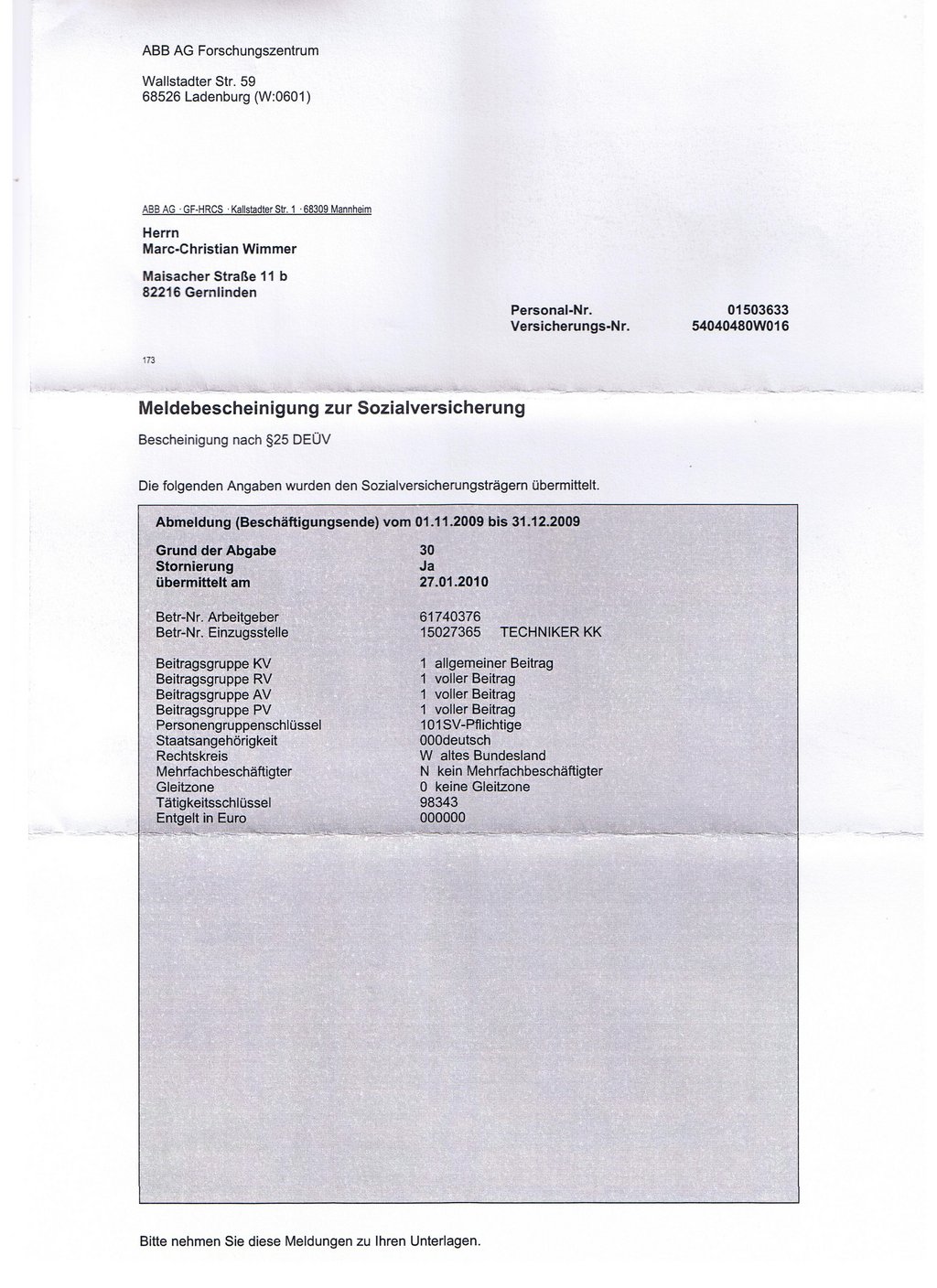 ABB AG Forschungszentrum

Wallstadter Str. 59
68526 Ladenburg (W:0601)

ABB AG · GF-HRCS · Kallstadter Str. 1 · 68309 Mannheim

Herrn
Marc-Christian Wimmer

Maisacher Straße 11 b
82216 Gernlinden

Personal-Nr. 01503633
Versicherungs-Nr. 54040480W016

173

Meldebescheinigung zur Sozialversicherung

Bescheinigung nach §25 DEÜV

Die folgenden Angaben wurden den Sozialversicherungsträgern übermittelt.

Abmeldung (Beschäftigungsende) vom 01.11.2009 bis 31.12.2009

| | |
|---|---|
| Grund der Abgabe | 30 |
| Stornierung | Ja |
| übermittelt am | 27.01.2010 |
| Betr-Nr. Arbeitgeber | 61740376 |
| Betr-Nr. Einzugsstelle | 15027365 TECHNIKER KK |
| Beitragsgruppe KV | 1 allgemeiner Beitrag |
| Beitragsgruppe RV | 1 voller Beitrag |
| Beitragsgruppe AV | 1 voller Beitrag |
| Beitragsgruppe PV | 1 voller Beitrag |
| Personengruppenschlüssel | 101SV-Pflichtige |
| Staatsangehörigkeit | 000deutsch |
| Rechtskreis | W altes Bundesland |
| Mehrfachbeschäftigter | N kein Mehrfachbeschäftigter |
| Gleitzone | 0 keine Gleitzone |
| Tätigkeitsschlüssel | 98343 |
| Entgelt in Euro | 000000 |

Bitte nehmen Sie diese Meldungen zu Ihren Unterlagen.